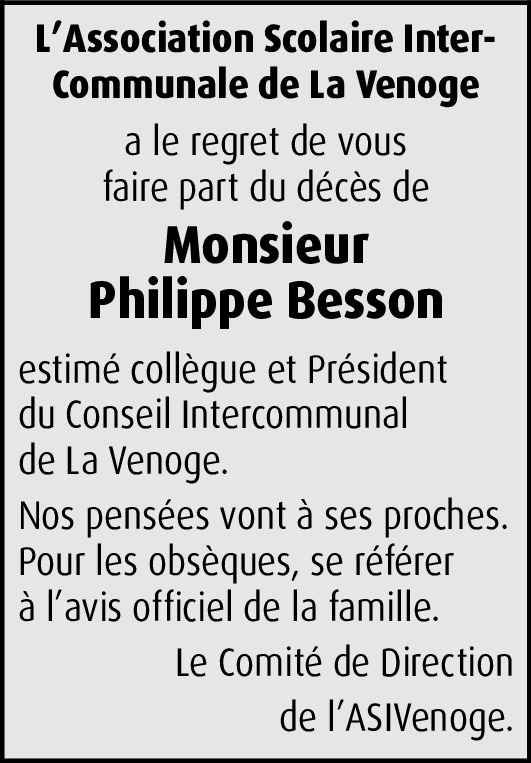 L'Association Scolaire Inter-Communale de La Venoge

a le regret de vous faire part du décès de

Monsieur
Philippe Besson

estimé collègue et Président du Conseil Intercommunal de La Venoge.

Nos pensées vont à ses proches. Pour les obsèques, se référer à l'avis officiel de la famille.

Le Comité de Direction
de l'ASIVenoge.